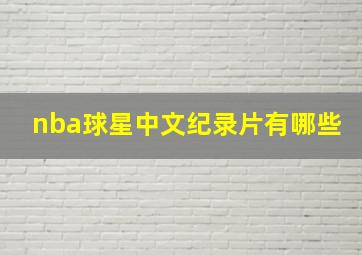 nba球星中文纪录片有哪些